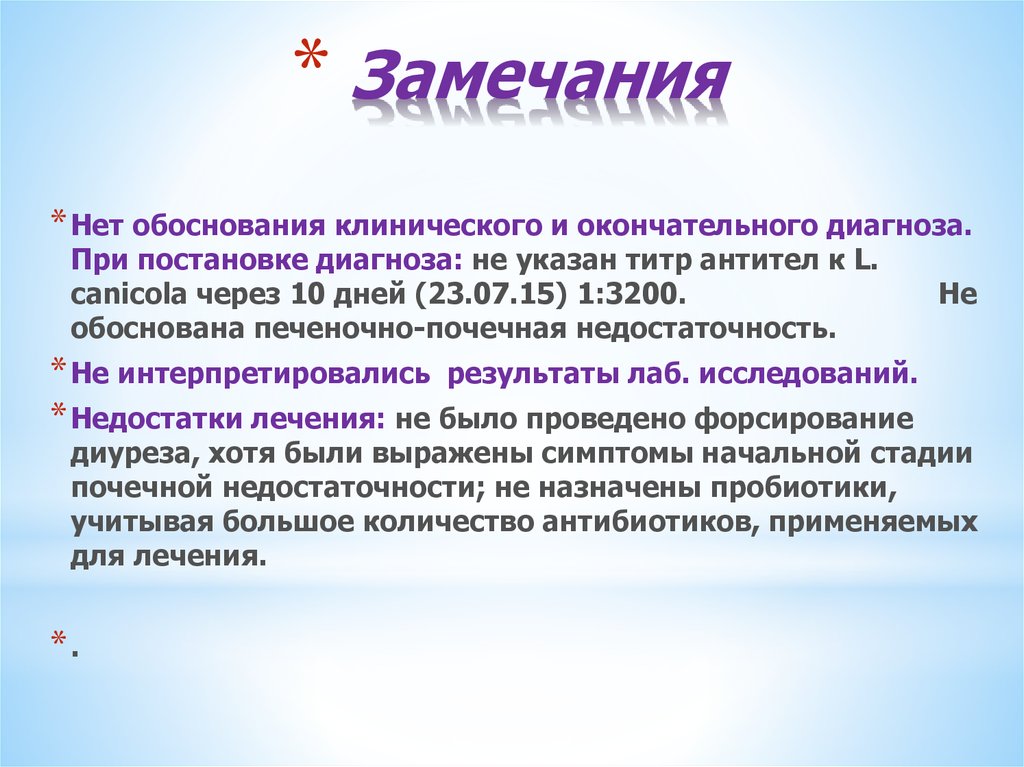 * Замечания

* Нет обоснования клинического и окончательного диагноза. При постановке диагноза: не указан титр антител к L. canicola через 10 дней (23.07.15) 1:3200. Не обоснована печеночно-почечная недостаточность.

* Не интерпретировались результаты лаб. исследований.

* Недостатки лечения: не было проведено форсирование диуреза, хотя были выражены симптомы начальной стадии почечной недостаточности; не назначены пробиотики, учитывая большое количество антибиотиков, применяемых для лечения.

* .